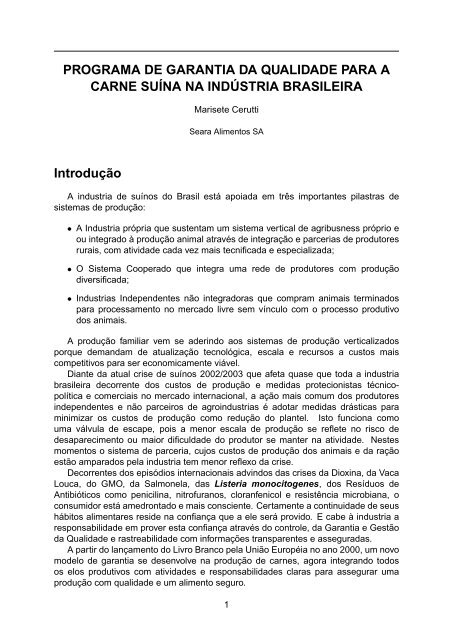 PROGRAMA DE GARANTIA DA QUALIDADE PARA A CARNE SUÍNA NA INDÚSTRIA BRASILEIRA

Marisete Cerutti

Seara Alimentos SA

Introdução

A industria de suínos do Brasil está apoiada em três importantes pilastras de sistemas de produção:

• A Industria própria que sustentam um sistema vertical de agribusness próprio e ou integrado à produção animal através de integração e parcerias de produtores rurais, com atividade cada vez mais tecnificada e especializada;

• O Sistema Cooperado que integra uma rede de produtores com produção diversificada;

• Industrias Independentes não integradoras que compram animais terminados para processamento no mercado livre sem vínculo com o processo produtivo dos animais.

A produção familiar vem se aderindo aos sistemas de produção verticalizados porque demandam de atualização tecnológica, escala e recursos a custos mais competitivos para ser economicamente viável.

Diante da atual crise de suínos 2002/2003 que afeta quase que toda a industria brasileira decorrente dos custos de produção e medidas protecionistas técnico-política e comerciais no mercado internacional, a ação mais comum dos produtores independentes e não parceiros de agroindustrias é adotar medidas drásticas para minimizar os custos de produção como redução do plantel. Isto funciona como uma válvula de escape, pois a menor escala de produção se reflete no risco de desaparecimento ou maior dificuldade do produtor se manter na atividade. Nestes momentos o sistema de parceria, cujos custos de produção dos animais e da ração estão amparados pela industria tem menor reflexo da crise.

Decorrentes dos episódios internacionais advindos das crises da Dioxina, da Vaca Louca, do GMO, da Salmonela, das Listeria monocitogenes, dos Resíduos de Antibióticos como penicilina, nitrofuranos, cloranfenicol e resistência microbiana, o consumidor está amedrontado e mais consciente. Certamente a continuidade de seus hábitos alimentares reside na confiança que a ele será provido. E cabe à industria a responsabilidade em prover esta confiança através do controle, da Garantia e Gestão da Qualidade e rastreabilidade com informações transparentes e asseguradas.

A partir do lançamento do Livro Branco pela União Européia no ano 2000, um novo modelo de garantia se desenvolve na produção de carnes, agora integrando todos os elos produtivos com atividades e responsabilidades claras para assegurar uma produção com qualidade e um alimento seguro.

1